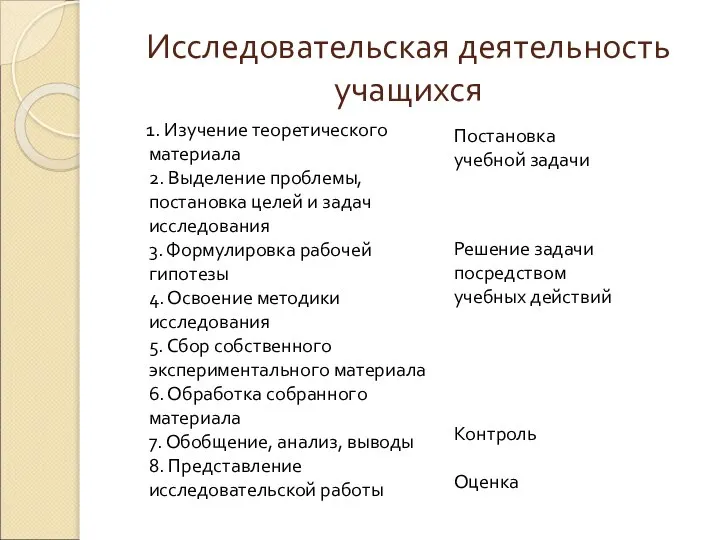 Исследовательская деятельность учащихся

1. Изучение теоретического материала
2. Выделение проблемы, постановка целей и задач исследования
3. Формулировка рабочей гипотезы
4. Освоение методики исследования
5. Сбор собственного экспериментального материала
6. Обработка собранного материала
7. Обобщение, анализ, выводы
8. Представление исследовательской работы

Постановка учебной задачи

Решение задачи посредством учебных действий

Контроль

Оценка